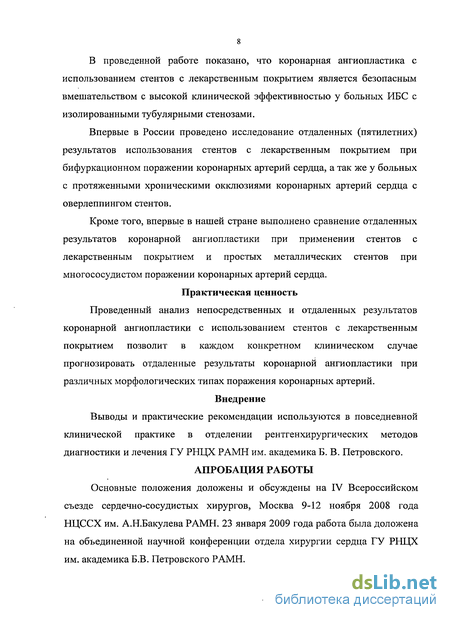 8

В проведенной работе показано, что коронарная ангиопластика с использованием стентов с лекарственным покрытием является безопасным вмешательством с высокой клинической эффективностью у больных ИБС с изолированными тубулярными стенозами.

Впервые в России проведено исследование отдаленных (пятилетних) результатов использования стентов с лекарственным покрытием при бифуркационном поражении коронарных артерий сердца, а так же у больных с протяженными хроническими окклюзиями коронарных артерий сердца с оверлеппингом стентов.

Кроме того, впервые в нашей стране выполнено сравнение отдаленных результатов коронарной ангиопластики при применении стентов с лекарственным покрытием и простых металлических стентов при многососудистом поражении коронарных артерий сердца.

Практическая ценность

Проведенный анализ непосредственных и отдаленных результатов коронарной ангиопластики с использованием стентов с лекарственным покрытием позволит в каждом конкретном клиническом случае прогнозировать отдаленные результаты коронарной ангиопластики при различных морфологических типах поражения коронарных артерий.

Внедрение

Выводы и практические рекомендации используются в повседневной клинической практике в отделении рентгенхирургических методов диагностики и лечения ГУ РНЦХ РАМН им. академика Б. В. Петровского.

АПРОБАЦИЯ РАБОТЫ

Основные положения доложены и обсуждены на IV Всероссийском съезде сердечно-сосудистых хирургов, Москва 9-12 ноября 2008 года НЦССХ им. А.Н.Бакулева РАМН. 23 января 2009 года работа была доложена на объединенной научной конференции отдела хирургии сердца ГУ РНЦХ им. академика Б.В. Петровского РАМН.

dsLib.net
библиотека диссертаций